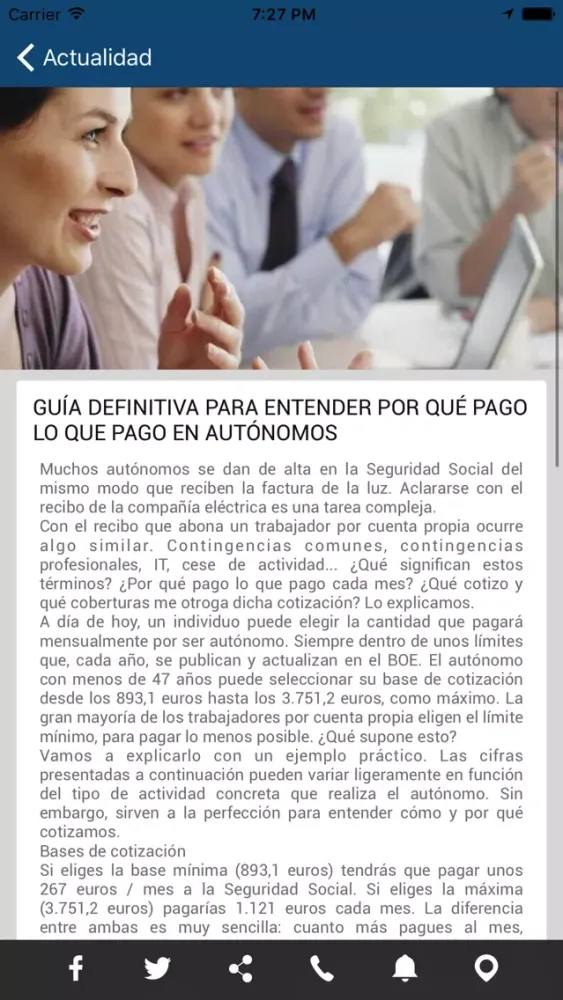 Carrier 7:27 PM

Actualidad

GUÍA DEFINITIVA PARA ENTENDER POR QUÉ PAGO LO QUE PAGO EN AUTÓNOMOS

Muchos autónomos se dan de alta en la Seguridad Social del mismo modo que reciben la factura de la luz. Aclararse con el recibo de la compañía eléctrica es una tarea compleja.
Con el recibo que abona un trabajador por cuenta propia ocurre algo similar. Contingencias comunes, contingencias profesionales, IT, cese de actividad... ¿Qué significan estos términos? ¿Por qué pago lo que pago cada mes? ¿Qué cotizo y qué coberturas me otroga dicha cotización? Lo explicamos.
A día de hoy, un individuo puede elegir la cantidad que pagará mensualmente por ser autónomo. Siempre dentro de unos límites que, cada año, se publican y actualizan en el BOE. El autónomo con menos de 47 años puede seleccionar su base de cotización desde los 893,1 euros hasta los 3.751,2 euros, como máximo. La gran mayoría de los trabajadores por cuenta propia eligen el límite mínimo, para pagar lo menos posible. ¿Qué supone esto?
Vamos a explicarlo con un ejemplo práctico. Las cifras presentadas a continuación pueden variar ligeramente en función del tipo de actividad concreta que realiza el autónomo. Sin embargo, sirven a la perfección para entender cómo y por qué cotizamos.
Bases de cotización
Si eliges la base mínima (893,1 euros) tendrás que pagar unos 267 euros / mes a la Seguridad Social. Si eliges la máxima (3.751,2 euros) pagarías 1.121 euros cada mes. La diferencia entre ambas es muy sencilla: cuanto más pagues al mes,